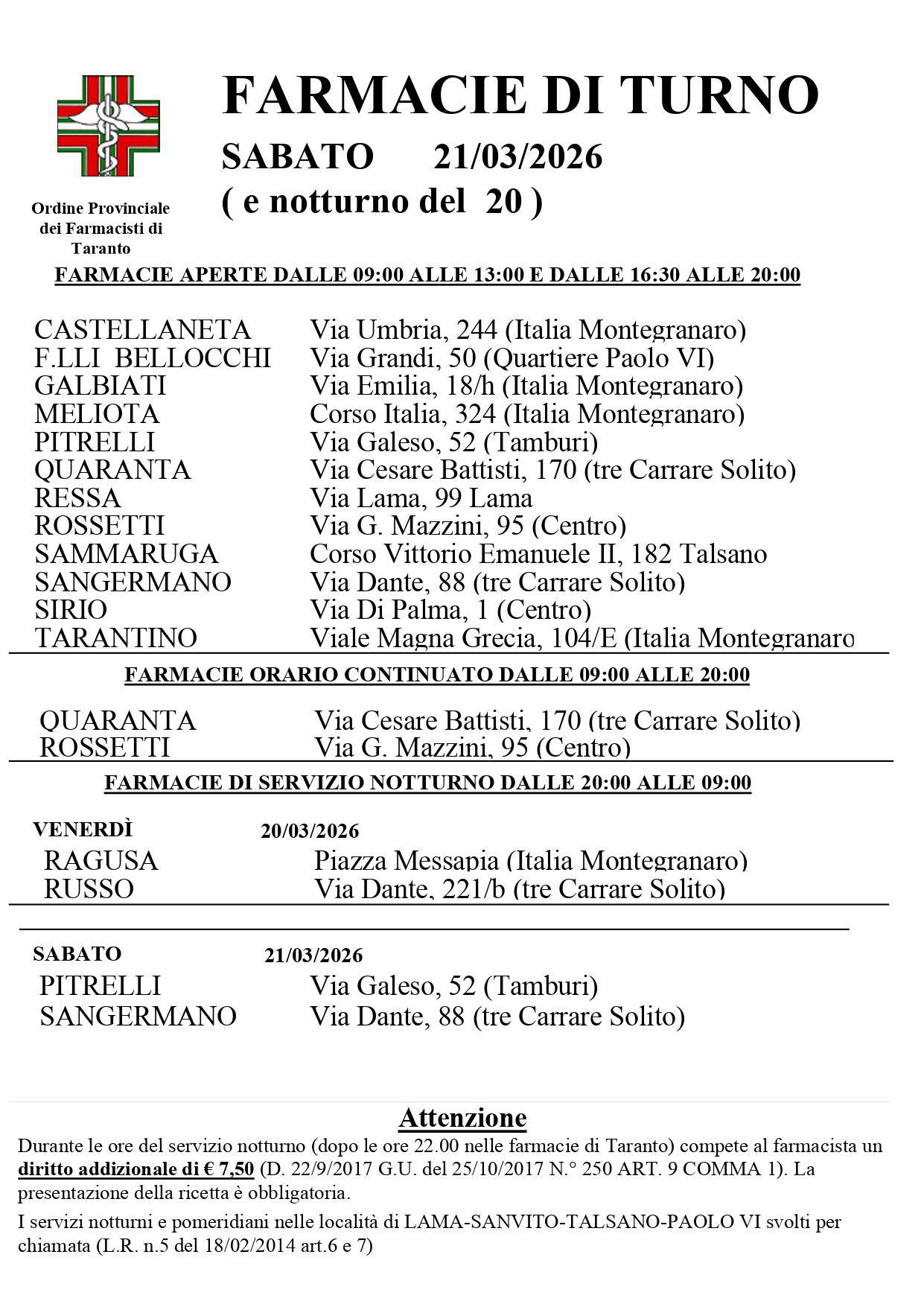 Ordine Provinciale dei Farmacisti di Taranto

FARMACIE DI TURNO

SABATO 21/03/2026

( e notturno del 20 )

FARMACIE APERTE DALLE 09:00 ALLE 13:00 E DALLE 16:30 ALLE 20:00

| | |
|---|---|
| CASTELLANETA | Via Umbria, 244 (Italia Montegranaro) |
| F.LLI BELLOCCHI | Via Grandi, 50 (Quartiere Paolo VI) |
| GALBIATI | Via Emilia, 18/h (Italia Montegranaro) |
| MELIOTA | Corso Italia, 324 (Italia Montegranaro) |
| PITRELLI | Via Galeso, 52 (Tamburi) |
| QUARANTA | Via Cesare Battisti, 170 (tre Carrare Solito) |
| RESSA | Via Lama, 99 Lama |
| ROSSETTI | Via G. Mazzini, 95 (Centro) |
| SAMMARUGA | Corso Vittorio Emanuele II, 182 Talsano |
| SANGERMANO | Via Dante, 88 (tre Carrare Solito) |
| SIRIO | Via Di Palma, 1 (Centro) |
| TARANTINO | Viale Magna Grecia, 104/E (Italia Montegranaro |

FARMACIE ORARIO CONTINUATO DALLE 09:00 ALLE 20:00

| | |
|---|---|
| QUARANTA | Via Cesare Battisti, 170 (tre Carrare Solito) |
| ROSSETTI | Via G. Mazzini, 95 (Centro) |

FARMACIE DI SERVIZIO NOTTURNO DALLE 20:00 ALLE 09:00

VENERDÌ 20/03/2026

| | |
|---|---|
| RAGUSA | Piazza Messapia (Italia Montegranaro) |
| RUSSO | Via Dante, 221/b (tre Carrare Solito) |

SABATO 21/03/2026

| | |
|---|---|
| PITRELLI | Via Galeso, 52 (Tamburi) |
| SANGERMANO | Via Dante, 88 (tre Carrare Solito) |

Attenzione

Durante le ore del servizio notturno (dopo le ore 22.00 nelle farmacie di Taranto) compete al farmacista un diritto addizionale di € 7,50 (D. 22/9/2017 G.U. del 25/10/2017 N.° 250 ART. 9 COMMA 1). La presentazione della ricetta è obbligatoria.

I servizi notturni e pomeridiani nelle località di LAMA-SANVITO-TALSANO-PAOLO VI svolti per chiamata (L.R. n.5 del 18/02/2014 art.6 e 7)